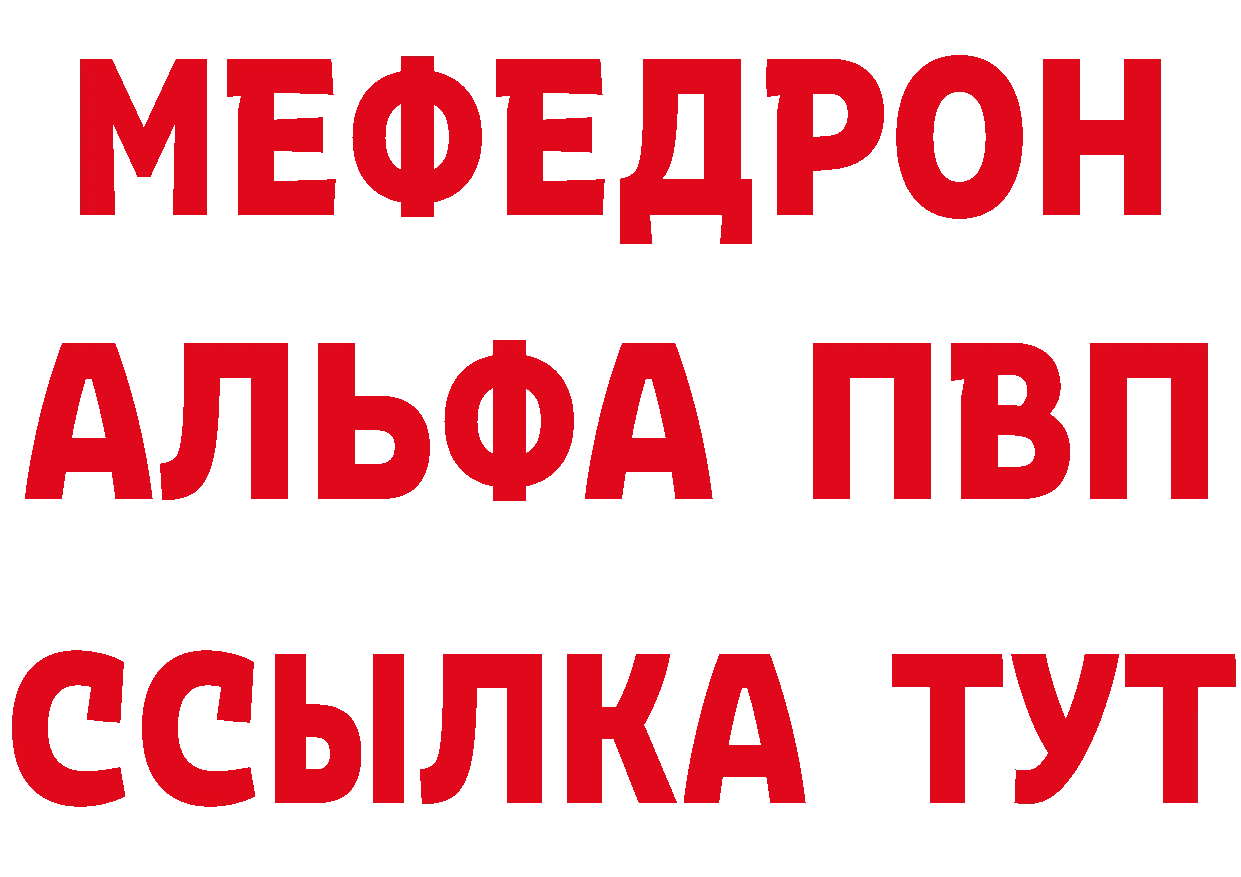 МЕФЕДРОН
АЛЬФА ПВП
ССЫЛКА ТУТ